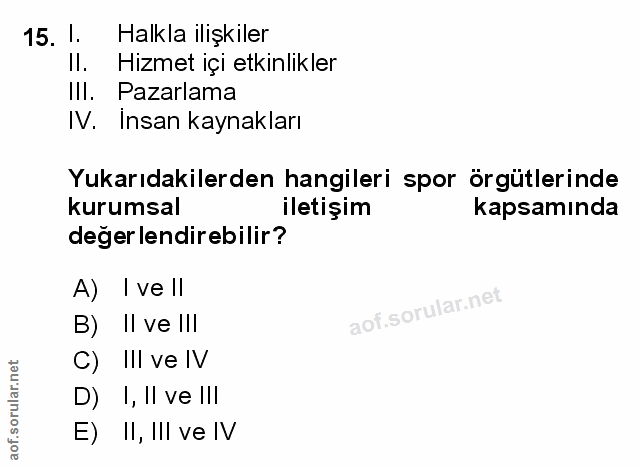 15. I. Halkla ilişkiler
II. Hizmet içi etkinlikler
III. Pazarlama
IV. İnsan kaynakları

Yukarıdakilerden hangileri spor örgütlerinde kurumsal iletişim kapsamında değerlendirebilir?

A) I ve II
B) II ve III
C) III ve IV
D) I, II ve III
E) II, III ve IV

aof.sorular.net